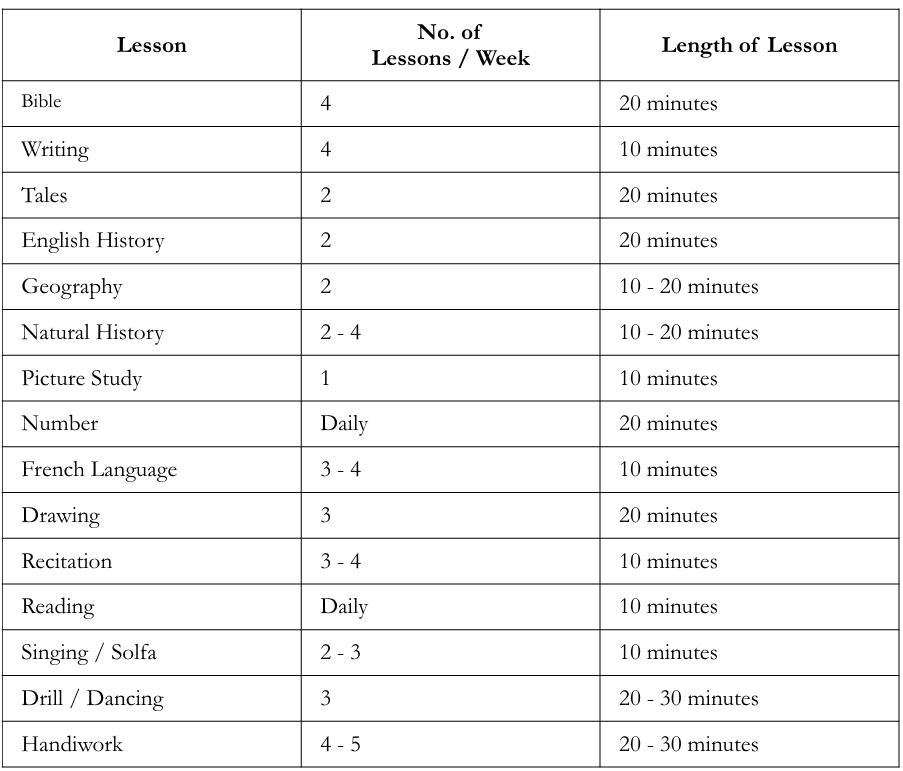 | Lesson | No. of Lessons / Week | Length of Lesson |
|---|---|---|
| Bible | 4 | 20 minutes |
| Writing | 4 | 10 minutes |
| Tales | 2 | 20 minutes |
| English History | 2 | 20 minutes |
| Geography | 2 | 10 - 20 minutes |
| Natural History | 2 - 4 | 10 - 20 minutes |
| Picture Study | 1 | 10 minutes |
| Number | Daily | 20 minutes |
| French Language | 3 - 4 | 10 minutes |
| Drawing | 3 | 20 minutes |
| Recitation | 3 - 4 | 10 minutes |
| Reading | Daily | 10 minutes |
| Singing / Solfa | 2 - 3 | 10 minutes |
| Drill / Dancing | 3 | 20 - 30 minutes |
| Handiwork | 4 - 5 | 20 - 30 minutes |